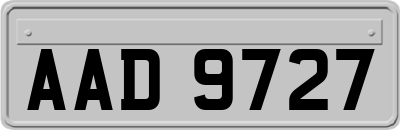 AAD 9727